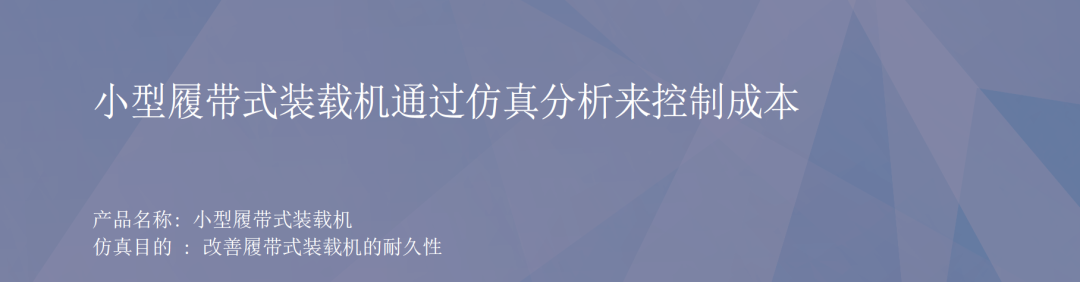 小型履带式装载机通过仿真分析来控制成本

产品名称：小型履带式装载机
仿真目的 ：改善履带式装载机的耐久性